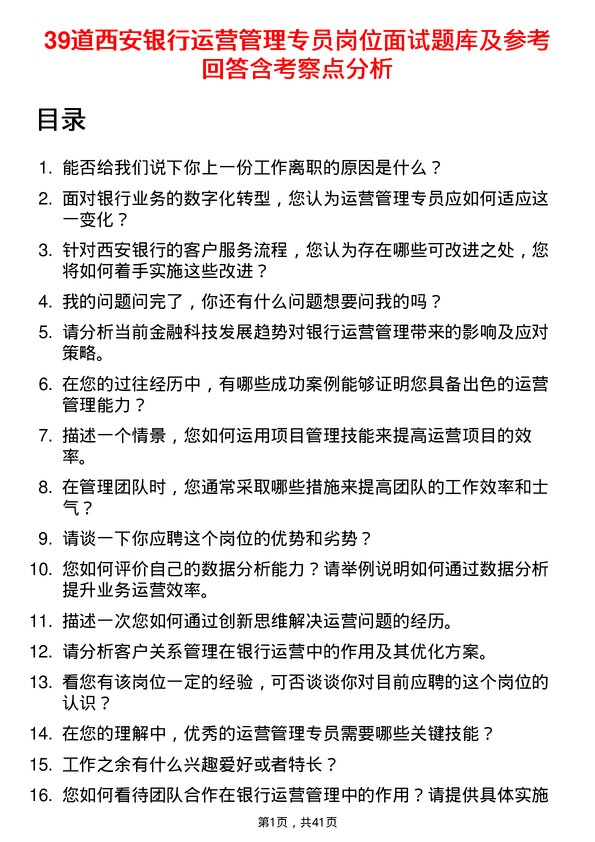 39道西安银行运营管理专员岗位面试题库及参考回答含考察点分析

目录

1. 能否给我们说下你上一份工作离职的原因是什么？
2. 面对银行业务的数字化转型，您认为运营管理专员应如何适应这一变化？
3. 针对西安银行的客户服务流程，您认为存在哪些可改进之处，您将如何着手实施这些改进？
4. 我的问题问完了，你还有什么问题想要问我的吗？
5. 请分析当前金融科技发展趋势对银行运营管理带来的影响及应对策略。
6. 在您的过往经历中，有哪些成功案例能够证明您具备出色的运营管理能力？
7. 描述一个情景，您如何运用项目管理技能来提高运营项目的效率。
8. 在管理团队时，您通常采取哪些措施来提高团队的工作效率和士气？
9. 请谈一下你应聘这个岗位的优势和劣势？
10. 您如何评价自己的数据分析能力？请举例说明如何通过数据分析提升业务运营效率。
11. 描述一次您如何通过创新思维解决运营问题的经历。
12. 请分析客户关系管理在银行运营中的作用及其优化方案。
13. 看您有该岗位一定的经验，可否谈谈你对目前应聘的这个岗位的认识？
14. 在您的理解中，优秀的运营管理专员需要哪些关键技能？
15. 工作之余有什么兴趣爱好或者特长？
16. 您如何看待团队合作在银行运营管理中的作用？请提供具体实施

第1页，共41页